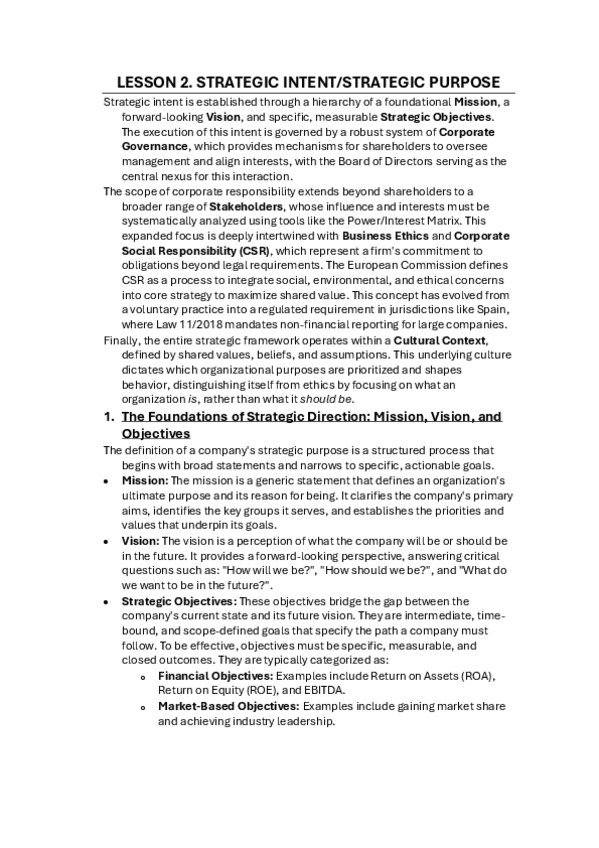 LESSON 2. STRATEGIC INTENT/STRATEGIC PURPOSE

Strategic intent is established through a hierarchy of a foundational Mission, a forward-looking Vision, and specific, measurable Strategic Objectives. The execution of this intent is governed by a robust system of Corporate Governance, which provides mechanisms for shareholders to oversee management and align interests, with the Board of Directors serving as the central nexus for this interaction.

The scope of corporate responsibility extends beyond shareholders to a broader range of Stakeholders, whose influence and interests must be systematically analyzed using tools like the Power/Interest Matrix. This expanded focus is deeply intertwined with Business Ethics and Corporate Social Responsibility (CSR), which represent a firm's commitment to obligations beyond legal requirements. The European Commission defines CSR as a process to integrate social, environmental, and ethical concerns into core strategy to maximize shared value. This concept has evolved from a voluntary practice into a regulated requirement in jurisdictions like Spain, where Law 11/2018 mandates non-financial reporting for large companies.

Finally, the entire strategic framework operates within a Cultural Context, defined by shared values, beliefs, and assumptions. This underlying culture dictates which organizational purposes are prioritized and shapes behavior, distinguishing itself from ethics by focusing on what an organization is, rather than what it should be.

1. The Foundations of Strategic Direction: Mission, Vision, and Objectives

The definition of a company's strategic purpose is a structured process that begins with broad statements and narrows to specific, actionable goals.

• Mission: The mission is a generic statement that defines an organization's ultimate purpose and its reason for being. It clarifies the company's primary aims, identifies the key groups it serves, and establishes the priorities and values that underpin its goals.
• Vision: The vision is a perception of what the company will be or should be in the future. It provides a forward-looking perspective, answering critical questions such as: "How will we be?", "How should we be?", and "What do we want to be in the future?".
• Strategic Objectives: These objectives bridge the gap between the company's current state and its future vision. They are intermediate, time-bound, and scope-defined goals that specify the path a company must follow. To be effective, objectives must be specific, measurable, and closed outcomes. They are typically categorized as:
  o Financial Objectives: Examples include Return on Assets (ROA), Return on Equity (ROE), and EBITDA.
  o Market-Based Objectives: Examples include gaining market share and achieving industry leadership.